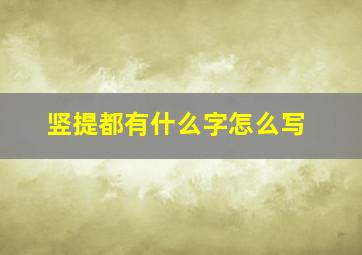 竖提都有什么字怎么写